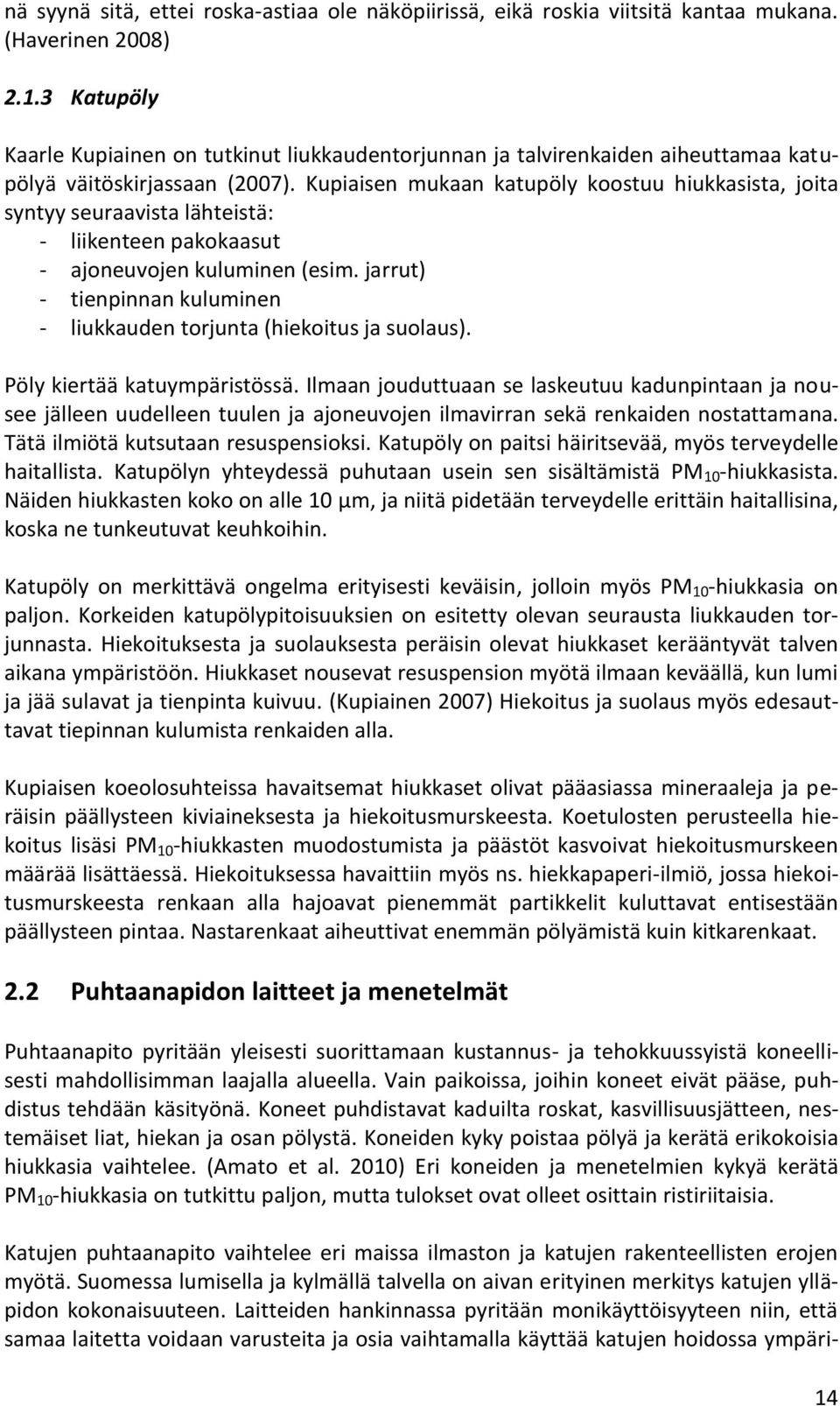 nä syynä sitä, ettei roska-astiaa ole näköpiirissä, eikä roskia viitsitä kantaa mukana. (Haverinen 2008)

2.1.3 Katupöly

Kaarle Kupiainen on tutkinut liukkaudentorjunnan ja talvirenkaiden aiheuttamaa katupölyä väitöskirjassaan (2007). Kupiaisen mukaan katupöly koostuu hiukkasista, joita syntyy seuraavista lähteistä:
- liikenteen pakokaasut
- ajoneuvojen kuluminen (esim. jarrut)
- tienpinnan kuluminen
- liukkauden torjunta (hiekoitus ja suolaus).

Pöly kiertää katuympäristössä. Ilmaan jouduttuaan se laskeutuu kadunpintaan ja nousee jälleen uudelleen tuulen ja ajoneuvojen ilmavirran sekä renkaiden nostattamana. Tätä ilmiötä kutsutaan resuspensioksi. Katupöly on paitsi häiritsevää, myös terveydelle haitallista. Katupölyn yhteydessä puhutaan usein sen sisältämistä $PM_{10}$-hiukkasista. Näiden hiukkasten koko on alle 10 µm, ja niitä pidetään terveydelle erittäin haitallisina, koska ne tunkeutuvat keuhkoihin.

Katupöly on merkittävä ongelma erityisesti keväisin, jolloin myös $PM_{10}$-hiukkasia on paljon. Korkeiden katupölypitoisuuksien on esitetty olevan seurausta liukkauden torjunnasta. Hiekoituksesta ja suolauksesta peräisin olevat hiukkaset kerääntyvät talven aikana ympäristöön. Hiukkaset nousevat resuspension myötä ilmaan keväällä, kun lumi ja jää sulavat ja tienpinta kuivuu. (Kupiainen 2007) Hiekoitus ja suolaus myös edesauttavat tiepinnan kulumista renkaiden alla.

Kupiaisen koeolosuhteissa havaitsemat hiukkaset olivat pääasiassa mineraaleja ja peräisin päällysteen kiviaineksesta ja hiekoitusmurskeesta. Koetulosten perusteella hiekoitus lisäsi $PM_{10}$-hiukkasten muodostumista ja päästöt kasvoivat hiekoitusmurskeen määrää lisättäessä. Hiekoituksessa havaittiin myös ns. hiekkapaperi-ilmiö, jossa hiekoitusmurskeesta renkaan alla hajoavat pienemmät partikkelit kuluttavat entisestään päällysteen pintaa. Nastarenkaat aiheuttivat enemmän pölyämistä kuin kitkarenkaat.

2.2 Puhtaanapidon laitteet ja menetelmät

Puhtaanapito pyritään yleisesti suorittamaan kustannus- ja tehokkuussyistä koneellisesti mahdollisimman laajalla alueella. Vain paikoissa, joihin koneet eivät pääse, puhdistus tehdään käsityönä. Koneet puhdistavat kaduilta roskat, kasvillisuusjätteen, nestemäiset liat, hiekan ja osan pölystä. Koneiden kyky poistaa pölyä ja kerätä erikokoisia hiukkasia vaihtelee. (Amato et al. 2010) Eri koneiden ja menetelmien kykyä kerätä $PM_{10}$-hiukkasia on tutkittu paljon, mutta tulokset ovat olleet osittain ristiriitaisia.

Katujen puhtaanapito vaihtelee eri maissa ilmaston ja katujen rakenteellisten erojen myötä. Suomessa lumisella ja kylmällä talvella on aivan erityinen merkitys katujen ylläpidon kokonaisuuteen. Laitteiden hankinnassa pyritään monikäyttöisyyteen niin, että samaa laitetta voidaan varusteita ja osia vaihtamalla käyttää katujen hoidossa ympäri-

14